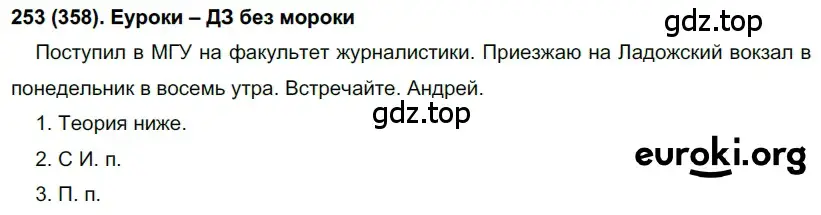 253 (358). Еуроки – ДЗ без мороки

gdz.top

Поступил в МГУ на факультет журналистики. Приезжаю на Ладожский вокзал в понедельник в восемь утра. Встречайте. Андрей.

gdz.top

1. Теория ниже.

2. С И. п.

euroki.org

3. П. п.